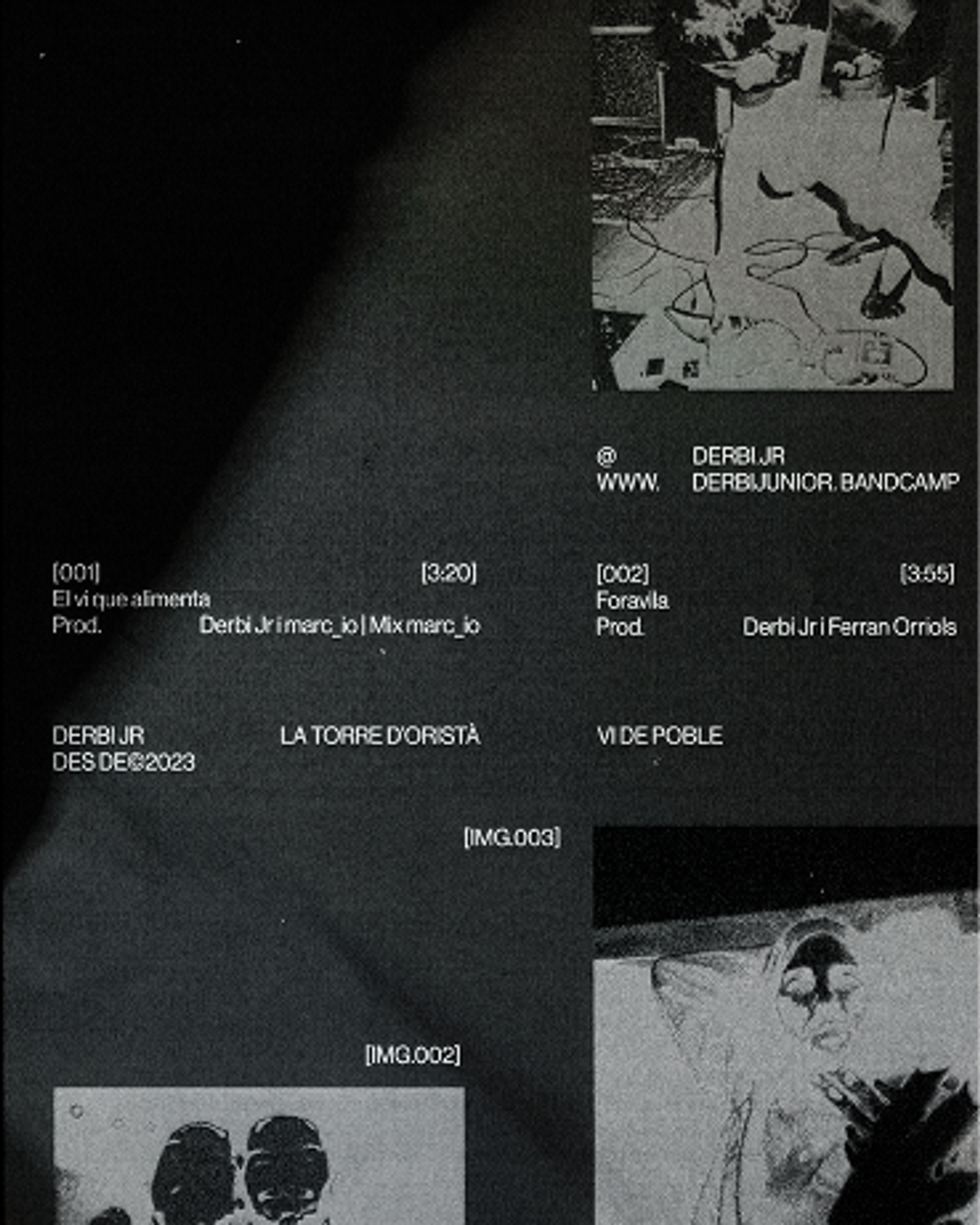 @ DERBI JR
WWW. DERBIJUNIOR. BANDCAMP

[001] [3:20]
El vi que alimenta
Prod. Derbi Jr i marc_io | Mix marc_io

[002] [3:55]
Foravila
Prod. Derbi Jr i Ferran Orriols

DERBI JR
DES DE©2023

LA TORRE D'ORISTÀ

VI DE POBLE

[IMG.003]

[IMG.002]